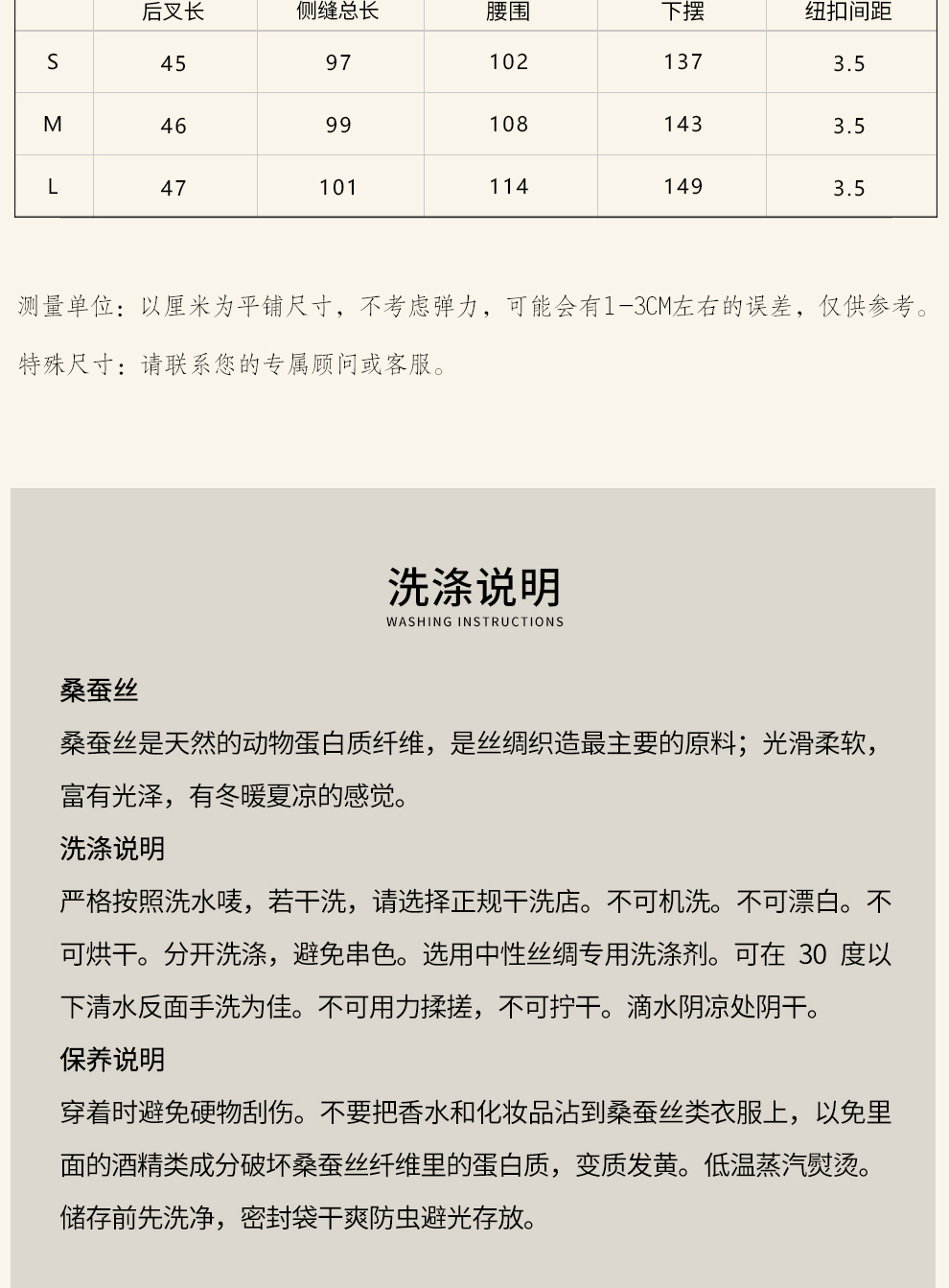 |  | 后叉长 | 侧缝总长 | 腰围 | 下摆 | 纽扣间距 |
|---|---|---|---|---|---|
| S | 45 | 97 | 102 | 137 | 3.5 |
| M | 46 | 99 | 108 | 143 | 3.5 |
| L | 47 | 101 | 114 | 149 | 3.5 |

测量单位：以厘米为平铺尺寸，不考虑弹力，可能会有1-3CM左右的误差，仅供参考。

特殊尺寸：请联系您的专属顾问或客服。

洗涤说明
WASHING INSTRUCTIONS

桑蚕丝

桑蚕丝是天然的动物蛋白质纤维，是丝绸织造最主要的原料；光滑柔软，富有光泽，有冬暖夏凉的感觉。

洗涤说明

严格按照洗水唛，若干洗，请选择正规干洗店。不可机洗。不可漂白。不可烘干。分开洗涤，避免串色。选用中性丝绸专用洗涤剂。可在 30 度以下清水反面手洗为佳。不可用力揉搓，不可拧干。滴水阴凉处阴干。

保养说明

穿着时避免硬物刮伤。不要把香水和化妆品沾到桑蚕丝类衣服上，以免里面的酒精类成分破坏桑蚕丝纤维里的蛋白质，变质发黄。低温蒸汽熨烫。储存前先洗净，密封袋干爽防虫避光存放。